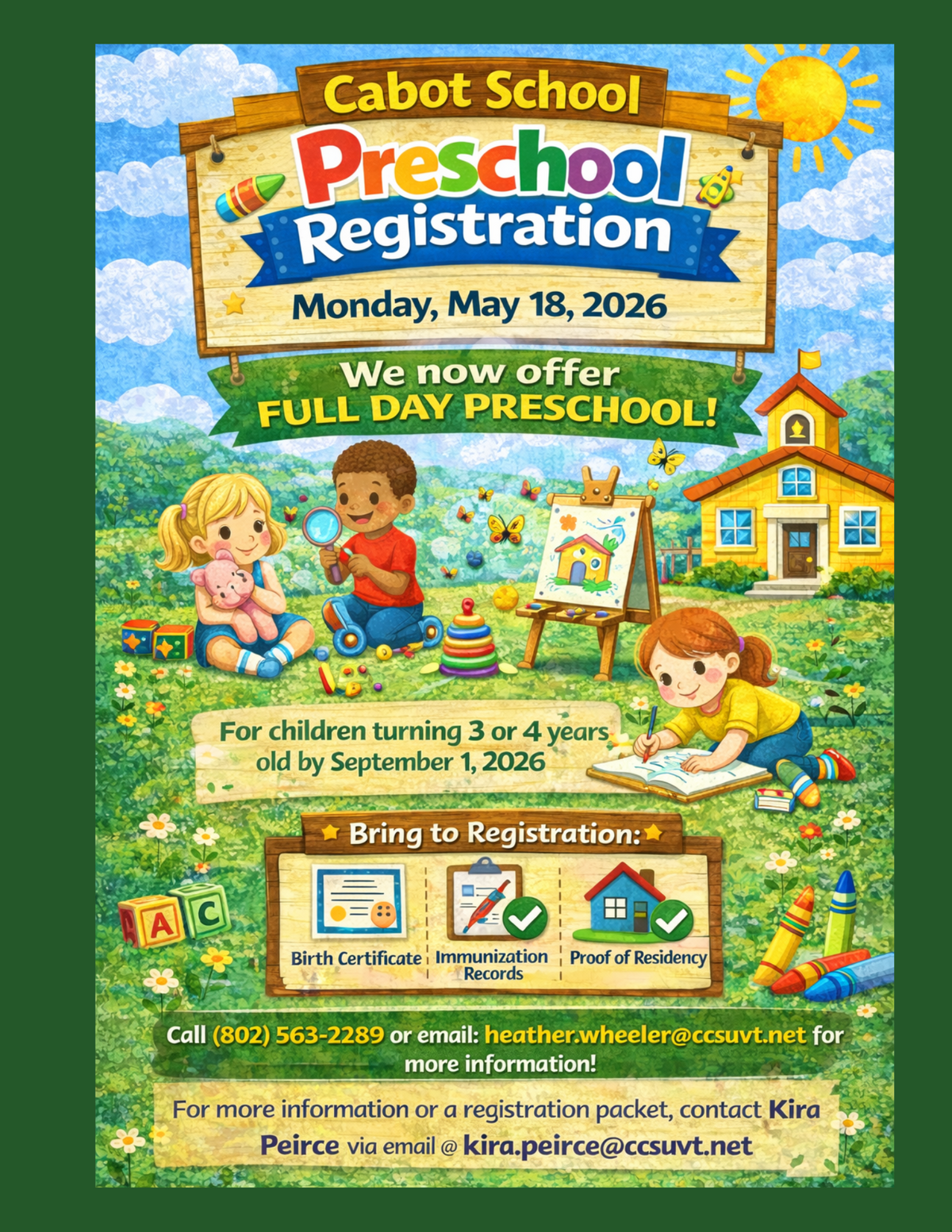 Cabot School
Preschool
Registration
Monday, May 18, 2026

We now offer
FULL DAY PRESCHOOL!

For children turning 3 or 4 years old by September 1, 2026

Bring to Registration:

Birth Certificate
Immunization Records
Proof of Residency

A
C

Call (802) 563-2289 or email: heather.wheeler@ccsuvt.net for more information!

For more information or a registration packet, contact Kira Peirce via email @ kira.peirce@ccsuvt.net